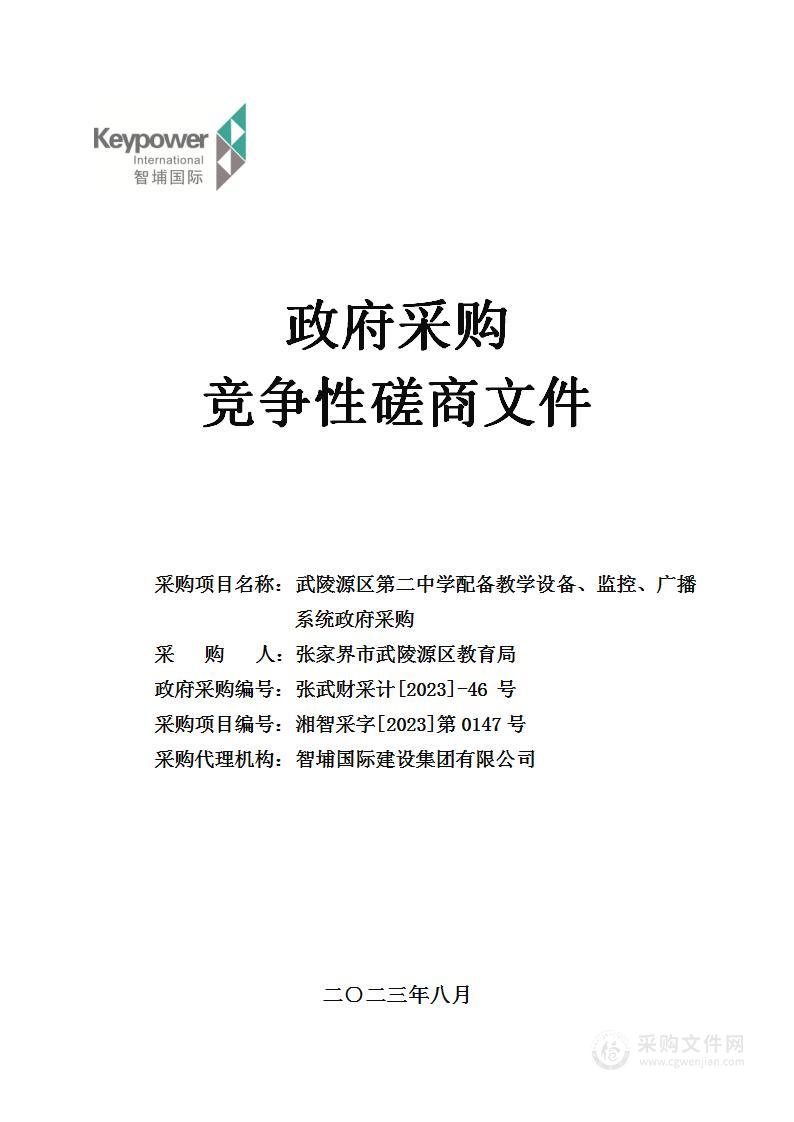 Keypower
International
智埔国际

政府采购
竞争性磋商文件

采购项目名称：武陵源区第二中学配备教学设备、监控、广播系统政府采购
采　购　人：张家界市武陵源区教育局
政府采购编号：张武财采计[2023]-46 号
采购项目编号：湘智采字[2023]第 0147 号
采购代理机构：智埔国际建设集团有限公司

二〇二三年八月

采购文件网
www.cgwenjian.com